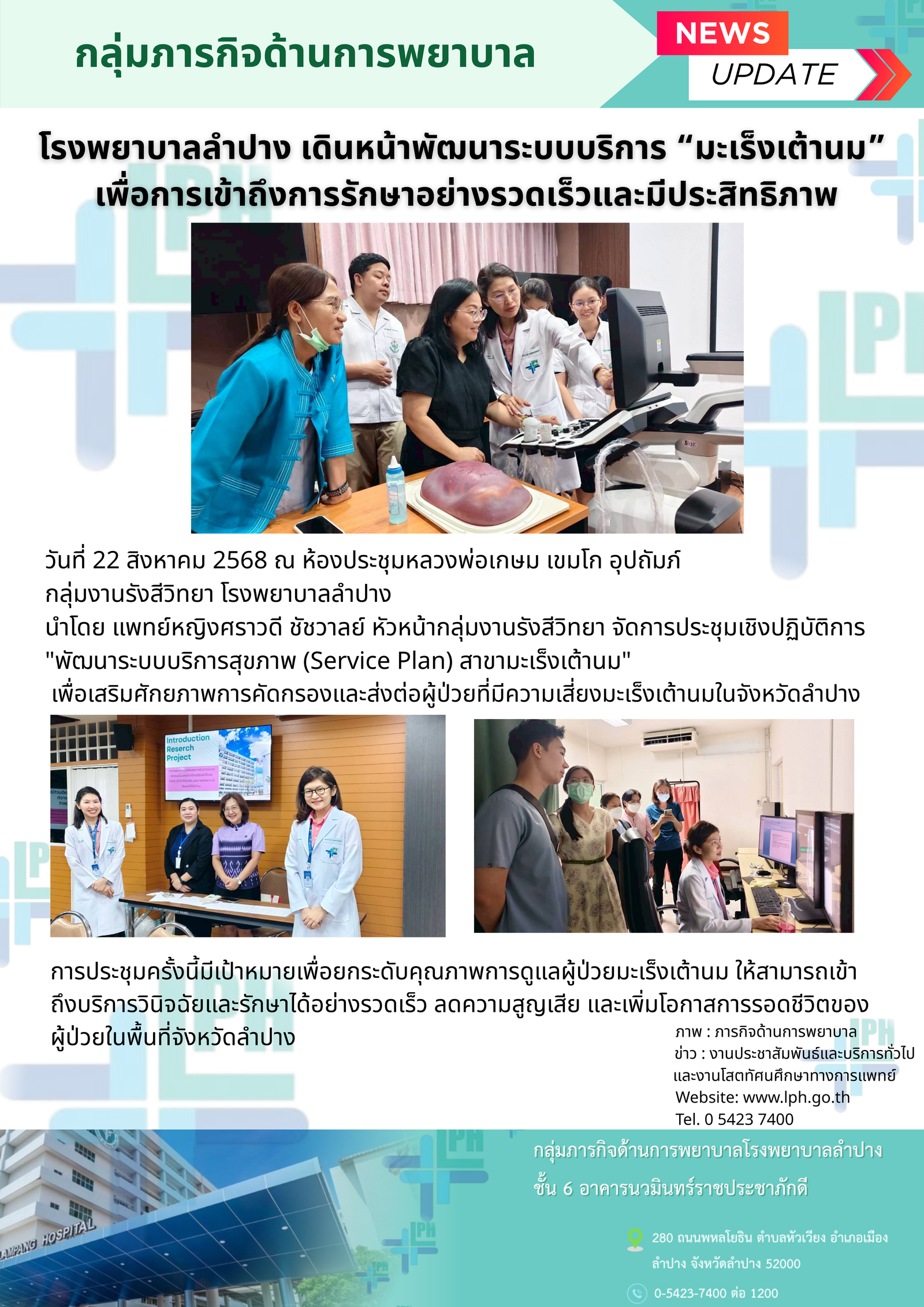 กลุ่มภารกิจด้านการพยาบาล

NEWS
UPDATE

โรงพยาบาลลำปาง เดินหน้าพัฒนาระบบบริการ “มะเร็งเต้านม” เพื่อการเข้าถึงการรักษาอย่างรวดเร็วและมีประสิทธิภาพ

วันที่ 22 สิงหาคม 2568 ณ ห้องประชุมหลวงพ่อเกษม เขมโก อุปถัมภ์ กลุ่มงานรังสีวิทยา โรงพยาบาลลำปาง
นำโดย แพทย์หญิงศราวดี ชัชวาลย์ หัวหน้ากลุ่มงานรังสีวิทยา จัดการประชุมเชิงปฏิบัติการ "พัฒนาระบบบริการสุขภาพ (Service Plan) สาขามะเร็งเต้านม"
เพื่อเสริมศักยภาพการคัดกรองและส่งต่อผู้ป่วยที่มีความเสี่ยงมะเร็งเต้านมในจังหวัดลำปาง

Introduction Reserch Project

การประชุมครั้งนี้มีเป้าหมายเพื่อยกระดับคุณภาพการดูแลผู้ป่วยมะเร็งเต้านม ให้สามารถเข้าถึงบริการวินิจฉัยและรักษาได้อย่างรวดเร็ว ลดความสูญเสีย และเพิ่มโอกาสการรอดชีวิตของผู้ป่วยในพื้นที่จังหวัดลำปาง

ภาพ : ภารกิจด้านการพยาบาล
ข่าว : งานประชาสัมพันธ์และบริการทั่วไป และงานโสตทัศนศึกษาทางการแพทย์
Website: www.lph.go.th
Tel. 0 5423 7400

LAMPANG HOSPITAL

กลุ่มภารกิจด้านการพยาบาลโรงพยาบาลลำปาง
ชั้น 6 อาคารนวมินทร์ราชประชาภักดี

280 ถนนพหลโยธิน ตำบลหัวเวียง อำเภอเมือง ลำปาง จังหวัดลำปาง 52000

0-5423-7400 ต่อ 1200